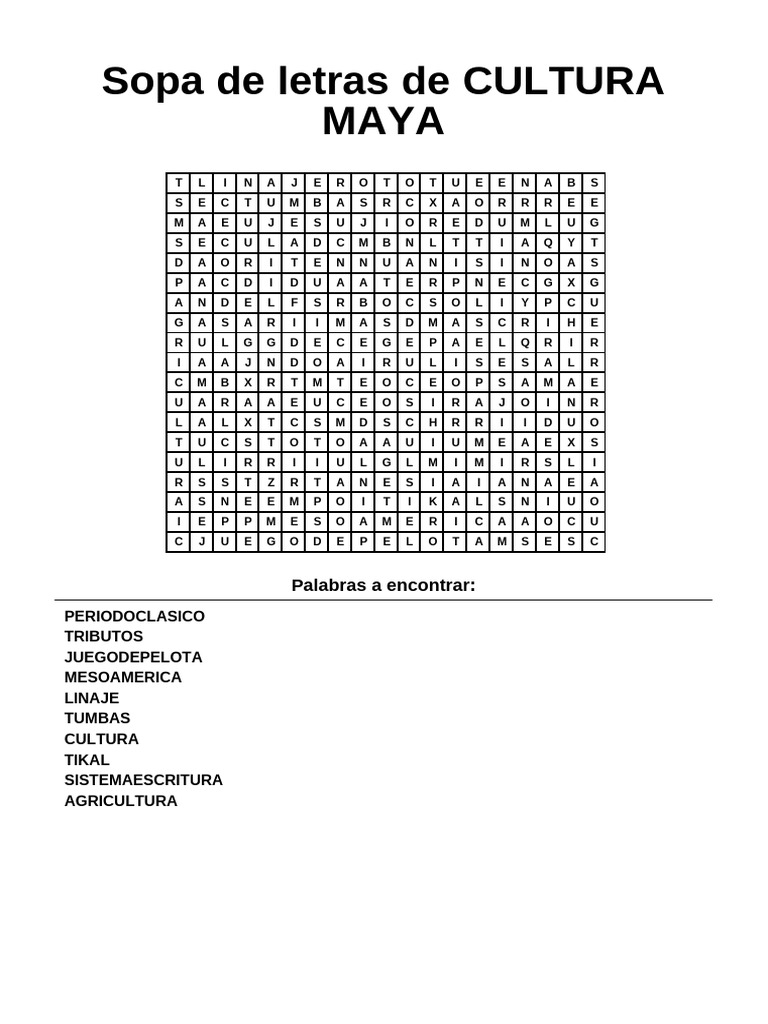 Sopa de letras de CULTURA MAYA

| T | L | I | N | A | J | E | R | O | T | O | T | U | E | E | N | A | B | S |
|---|---|---|---|---|---|---|---|---|---|---|---|---|---|---|---|---|---|---|
| S | E | C | T | U | M | B | A | S | R | C | X | A | O | R | R | R | E | E |
| M | A | E | U | J | E | S | U | J | I | O | R | E | D | U | M | L | U | G |
| S | E | C | U | L | A | D | C | M | B | N | L | T | T | I | A | Q | Y | T |
| D | A | O | R | I | T | E | N | N | U | A | N | I | S | I | N | O | A | S |
| P | A | C | D | I | D | U | A | A | T | E | R | P | N | E | C | G | X | G |
| A | N | D | E | L | F | S | R | B | O | C | S | O | L | I | Y | P | C | U |
| G | A | S | A | R | I | I | M | A | S | D | M | A | S | C | R | I | H | E |
| R | U | L | G | G | D | E | C | E | G | E | P | A | E | L | Q | R | I | R |
| I | A | A | J | N | D | O | A | I | R | U | L | I | S | E | S | A | L | R |
| C | M | B | X | R | T | M | T | E | O | C | E | O | P | S | A | M | A | E |
| U | A | R | A | A | E | U | C | E | O | S | I | R | A | J | O | I | N | R |
| L | A | L | X | T | C | S | M | D | S | C | H | R | R | I | I | D | U | O |
| T | U | C | S | T | O | T | O | A | A | U | I | U | M | E | A | E | X | S |
| U | L | I | R | R | I | I | U | L | G | L | M | I | M | I | R | S | L | I |
| R | S | S | T | Z | R | T | A | N | E | S | I | A | I | A | N | A | E | A |
| A | S | N | E | E | M | P | O | I | T | I | K | A | L | S | N | I | U | O |
| I | E | P | P | M | E | S | O | A | M | E | R | I | C | A | A | O | C | U |
| C | J | U | E | G | O | D | E | P | E | L | O | T | A | M | S | E | S | C |

Palabras a encontrar:

PERIODOCLASICO
TRIBUTOS
JUEGODEPELOTA
MESOAMERICA
LINAJE
TUMBAS
CULTURA
TIKAL
SISTEMAESCRITURA
AGRICULTURA